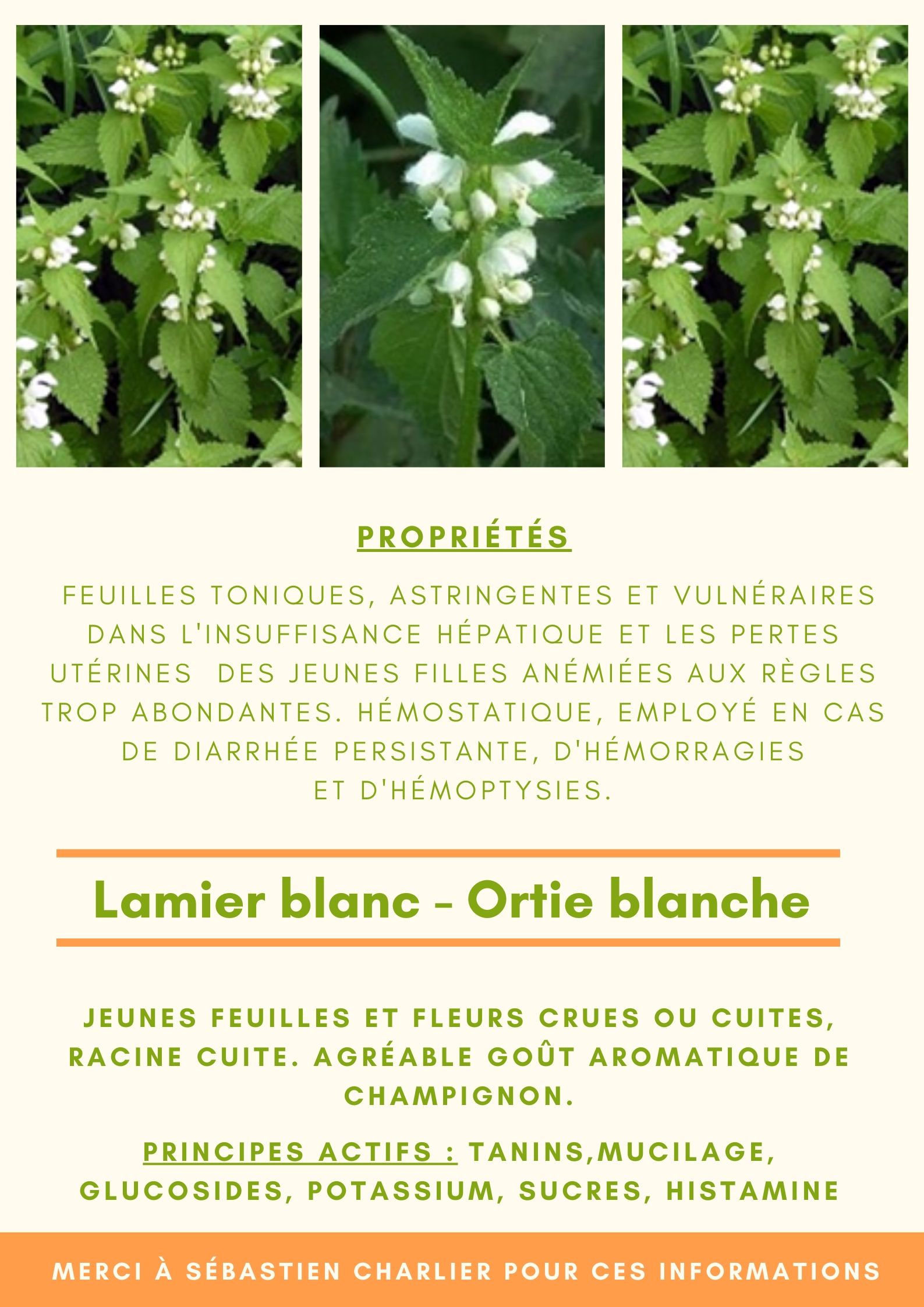 PROPRIÉTÉS

FEUILLES TONIQUES, ASTRINGENTES ET VULNÉRAIRES DANS L'INSUFFISANCE HÉPATIQUE ET LES PERTES UTÉRINES DES JEUNES FILLES ANÉMIÉES AUX RÈGLES TROP ABONDANTES. HÉMOSTATIQUE, EMPLOYÉ EN CAS DE DIARRHÉE PERSISTANTE, D'HÉMORRAGIES ET D'HÉMOPTYSIES.

Lamier blanc - Ortie blanche

JEUNES FEUILLES ET FLEURS CRUES OU CUITES, RACINE CUITE. AGRÉABLE GOÛT AROMATIQUE DE CHAMPIGNON.

PRINCIPES ACTIFS : TANINS,MUCILAGE, GLUCOSIDES, POTASSIUM, SUCRES, HISTAMINE

MERCI À SÉBASTIEN CHARLIER POUR CES INFORMATIONS